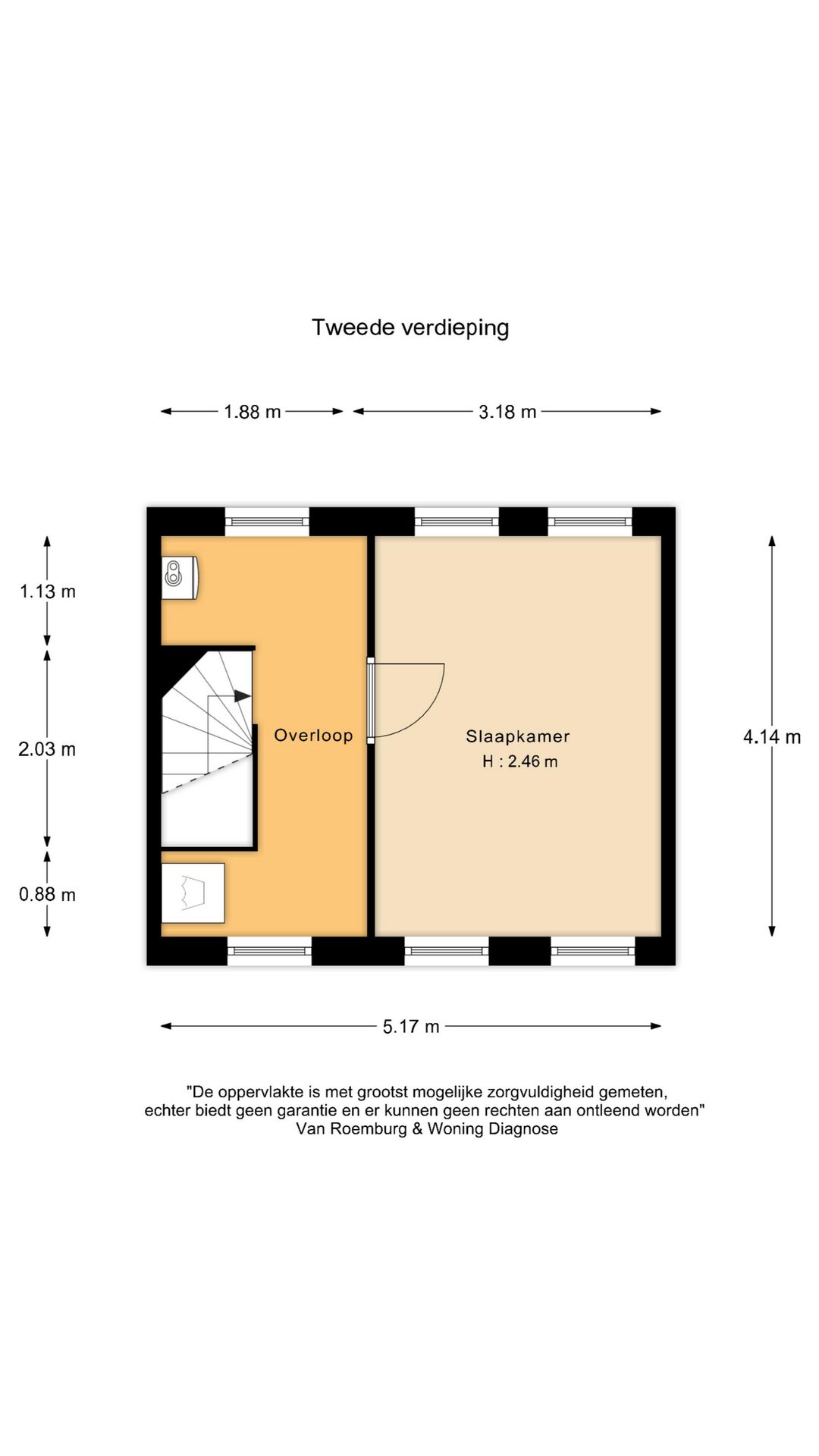 Tweede verdieping

1.88 m

3.18 m

1.13 m

2.03 m

0.88 m

Overloop

Slaapkamer
H : 2.46 m

4.14 m

5.17 m

"De oppervlakte is met grootst mogelijke zorgvuldigheid gemeten, echter biedt geen garantie en er kunnen geen rechten aan ontleend worden"
Van Roemburg & Woning Diagnose